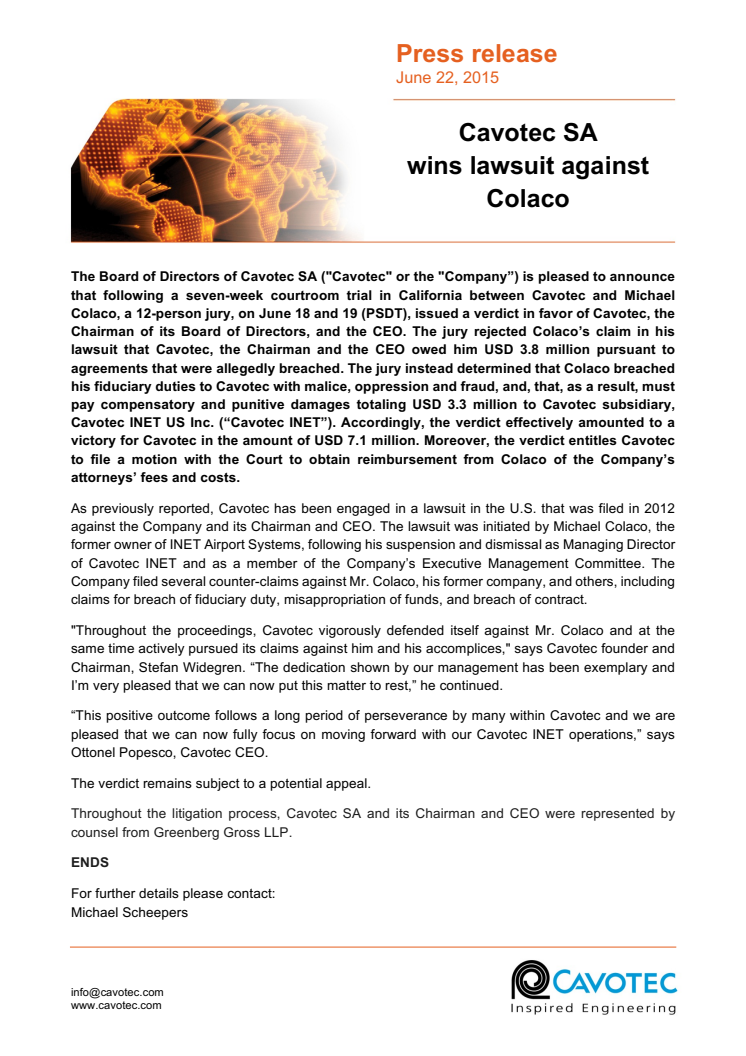 Press release
June 22, 2015

Cavotec SA wins lawsuit against Colaco

The Board of Directors of Cavotec SA ("Cavotec" or the "Company") is pleased to announce that following a seven-week courtroom trial in California between Cavotec and Michael Colaco, a 12-person jury, on June 18 and 19 (PSDT), issued a verdict in favor of Cavotec, the Chairman of its Board of Directors, and the CEO. The jury rejected Colaco's claim in his lawsuit that Cavotec, the Chairman and the CEO owed him USD 3.8 million pursuant to agreements that were allegedly breached. The jury instead determined that Colaco breached his fiduciary duties to Cavotec with malice, oppression and fraud, and, that, as a result, must pay compensatory and punitive damages totaling USD 3.3 million to Cavotec subsidiary, Cavotec INET US Inc. ("Cavotec INET"). Accordingly, the verdict effectively amounted to a victory for Cavotec in the amount of USD 7.1 million. Moreover, the verdict entitles Cavotec to file a motion with the Court to obtain reimbursement from Colaco of the Company's attorneys' fees and costs.

As previously reported, Cavotec has been engaged in a lawsuit in the U.S. that was filed in 2012 against the Company and its Chairman and CEO. The lawsuit was initiated by Michael Colaco, the former owner of INET Airport Systems, following his suspension and dismissal as Managing Director of Cavotec INET and as a member of the Company's Executive Management Committee. The Company filed several counter-claims against Mr. Colaco, his former company, and others, including claims for breach of fiduciary duty, misappropriation of funds, and breach of contract.

"Throughout the proceedings, Cavotec vigorously defended itself against Mr. Colaco and at the same time actively pursued its claims against him and his accomplices," says Cavotec founder and Chairman, Stefan Widegren. "The dedication shown by our management has been exemplary and I'm very pleased that we can now put this matter to rest," he continued.

"This positive outcome follows a long period of perseverance by many within Cavotec and we are pleased that we can now fully focus on moving forward with our Cavotec INET operations," says Ottonel Popesco, Cavotec CEO.

The verdict remains subject to a potential appeal.

Throughout the litigation process, Cavotec SA and its Chairman and CEO were represented by counsel from Greenberg Gross LLP.

ENDS

For further details please contact:
Michael Scheepers

info@cavotec.com
www.cavotec.com

CAVOTEC
Inspired Engineering